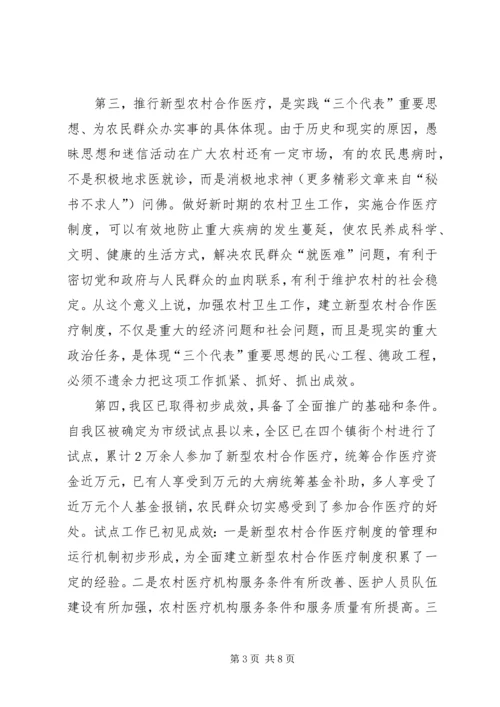 第三，推行新型农村合作医疗，是实践“三个代表”重要思想、为农民群众办实事的具体体现。由于历史和现实的原因，愚昧思想和迷信活动在广大农村还有一定市场，有的农民患病时，不是积极地求医就诊，而是消极地求神（更多精彩文章来自“秘书不求人”）问佛。做好新时期的农村卫生工作，实施合作医疗制度，可以有效地防止重大疾病的发生蔓延，使农民养成科学、文明、健康的生活方式，解决农民群众“就医难”问题，有利于密切党和政府与人民群众的血肉联系，有利于维护农村的社会稳定。从这个意义上说，加强农村卫生工作，建立新型农村合作医疗制度，不仅是重大的经济问题和社会问题，而且是现实的重大政治任务，是体现“三个代表”重要思想的民心工程、德政工程，必须不遗余力把这项工作抓紧、抓好、抓出成效。

第四，我区已取得初步成效，具备了全面推广的基础和条件。自我区被确定为市级试点县以来，全区已在四个镇街个村进行了试点，累计2万余人参加了新型农村合作医疗，统筹合作医疗资金近万元，已有人享受到万元的大病统筹基金补助，多人享受了近万元个人基金报销，农民群众切实感受到了参加合作医疗的好处。试点工作已初见成效：一是新型农村合作医疗制度的管理和运行机制初步形成，为全面建立新型农村合作医疗制度积累了一定的经验。二是农村医疗机构服务条件有所改善、医护人员队伍建设有所加强，农村医疗机构服务条件和服务质量有所提高。三

第3页 共8页